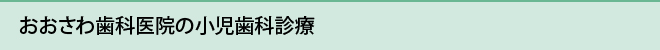 おおさわ歯科医院の小児歯科診療